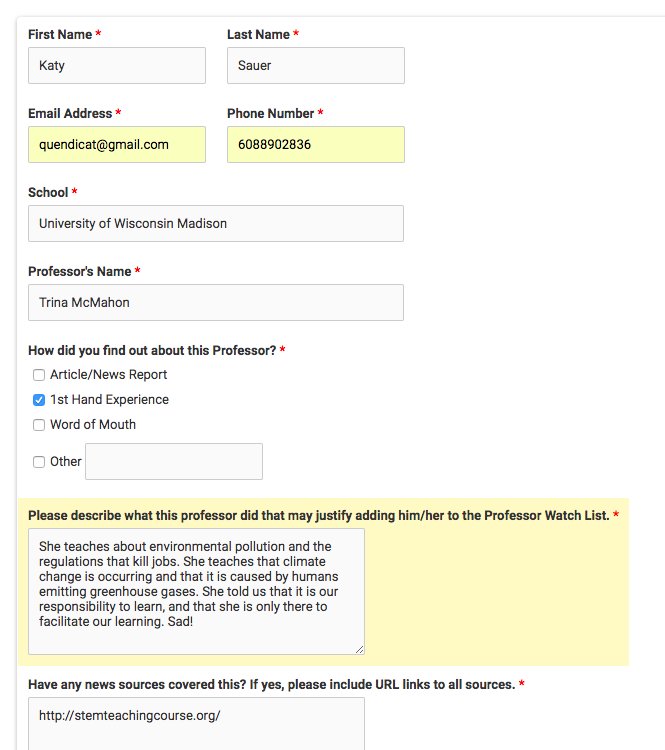 First Name *
Katy

Last Name *
Sauer

Email Address *
quendicat@gmail.com

Phone Number *
6088902836

School *
University of Wisconsin Madison

Professor's Name *
Trina McMahon

How did you find out about this Professor? *
Article/News Report
1st Hand Experience
Word of Mouth
Other

Please describe what this professor did that may justify adding him/her to the Professor Watch List. *
She teaches about environmental pollution and the regulations that kill jobs. She teaches that climate change is occurring and that it is caused by humans emitting greenhouse gases. She told us that it is our responsibility to learn, and that she is only there to facilitate our learning. Sad!

Have any news sources covered this? If yes, please include URL links to all sources. *
http://stemteachingcourse.org/